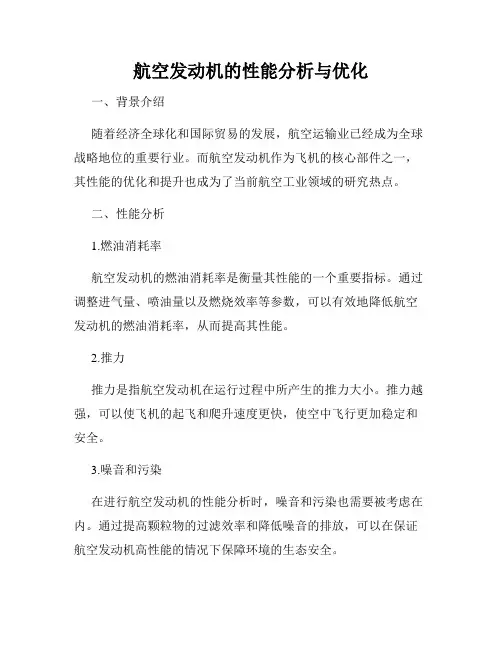 航空发动机的性能分析与优化

一、背景介绍

随着经济全球化和国际贸易的发展，航空运输业已经成为全球战略地位的重要行业。而航空发动机作为飞机的核心部件之一，其性能的优化和提升也成为了当前航空工业领域的研究热点。

二、性能分析

1.燃油消耗率

航空发动机的燃油消耗率是衡量其性能的一个重要指标。通过调整进气量、喷油量以及燃烧效率等参数，可以有效地降低航空发动机的燃油消耗率，从而提高其性能。

2.推力

推力是指航空发动机在运行过程中所产生的推力大小。推力越强，可以使飞机的起飞和爬升速度更快，使空中飞行更加稳定和安全。

3.噪音和污染

在进行航空发动机的性能分析时，噪音和污染也需要被考虑在内。通过提高颗粒物的过滤效率和降低噪音的排放，可以在保证航空发动机高性能的情况下保障环境的生态安全。